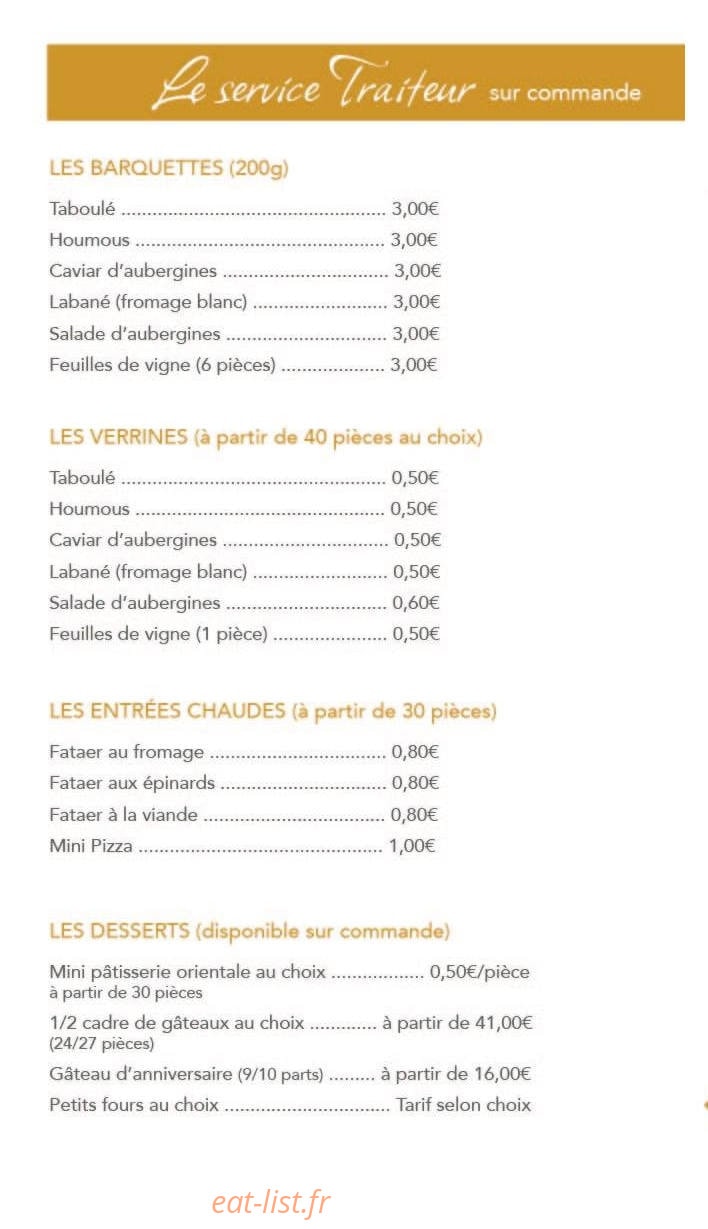 Le service Traiteur sur commande

LES BARQUETTES (200g)

Taboulé 3,00€
Houmous 3,00€
Caviar d'aubergines 3,00€
Labané (fromage blanc) 3,00€
Salade d'aubergines 3,00€
Feuilles de vigne (6 pièces) 3,00€

LES VERRINES (à partir de 40 pièces au choix)

Taboulé 0,50€
Houmous 0,50€
Caviar d'aubergines 0,50€
Labané (fromage blanc) 0,50€
Salade d'aubergines 0,60€
Feuilles de vigne (1 pièce) 0,50€

LES ENTRÉES CHAUDES (à partir de 30 pièces)

Fataer au fromage 0,80€
Fataer aux épinards 0,80€
Fataer à la viande 0,80€
Mini Pizza 1,00€

LES DESSERTS (disponible sur commande)

Mini pâtisserie orientale au choix 0,50€/pièce
à partir de 30 pièces
1/2 cadre de gâteaux au choix à partir de 41,00€
(24/27 pièces)
Gâteau d'anniversaire (9/10 parts) à partir de 16,00€
Petits fours au choix Tarif selon choix

eat-list.fr